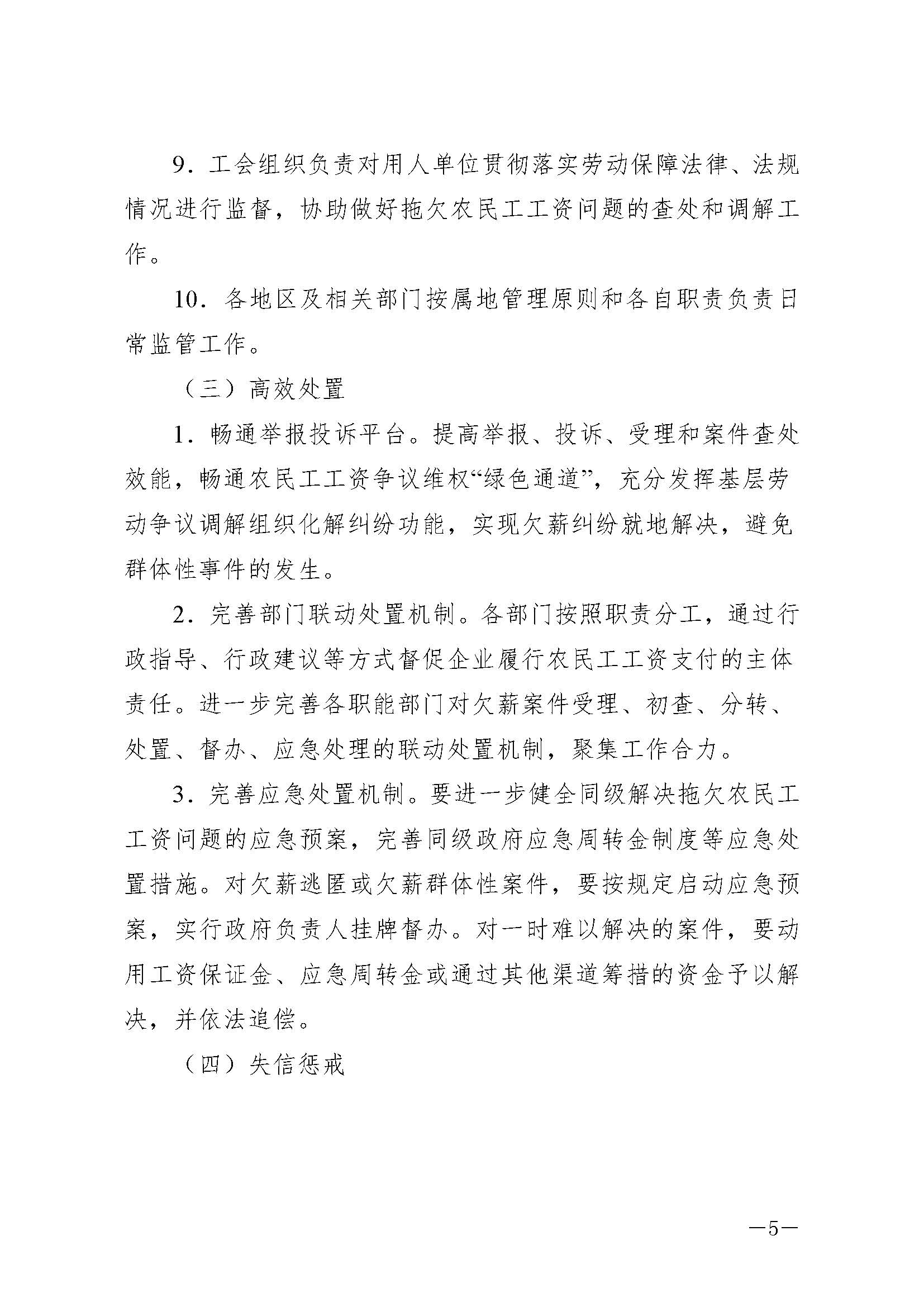 9．工会组织负责对用人单位贯彻落实劳动保障法律、法规情况进行监督，协助做好拖欠农民工工资问题的查处和调解工作。

10．各地区及相关部门按属地管理原则和各自职责负责日常监管工作。

（三）高效处置

1．畅通举报投诉平台。提高举报、投诉、受理和案件查处效能，畅通农民工工资争议维权“绿色通道”，充分发挥基层劳动争议调解组织化解纠纷功能，实现欠薪纠纷就地解决，避免群体性事件的发生。

2．完善部门联动处置机制。各部门按照职责分工，通过行政指导、行政建议等方式督促企业履行农民工工资支付的主体责任。进一步完善各职能部门对欠薪案件受理、初查、分转、处置、督办、应急处理的联动处置机制，聚集工作合力。

3．完善应急处置机制。要进一步健全同级解决拖欠农民工工资问题的应急预案，完善同级政府应急周转金制度等应急处置措施。对欠薪逃匿或欠薪群体性案件，要按规定启动应急预案，实行政府负责人挂牌督办。对一时难以解决的案件，要动用工资保证金、应急周转金或通过其他渠道筹措的资金予以解决，并依法追偿。

（四）失信惩戒

—5—